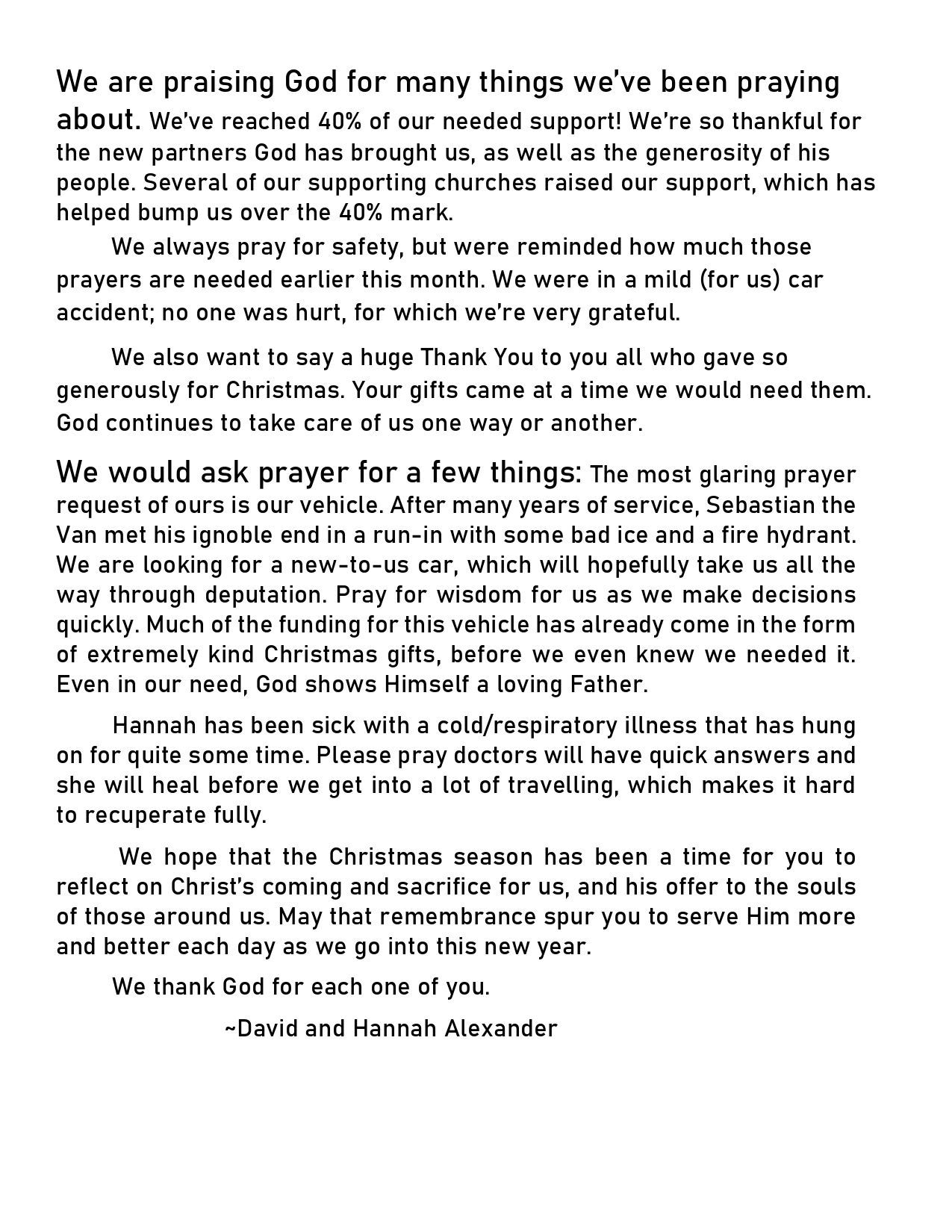 We are praising God for many things we've been praying about. We've reached 40% of our needed support! We're so thankful for the new partners God has brought us, as well as the generosity of his people. Several of our supporting churches raised our support, which has helped bump us over the 40% mark.

We always pray for safety, but were reminded how much those prayers are needed earlier this month. We were in a mild (for us) car accident; no one was hurt, for which we're very grateful.

We also want to say a huge Thank You to you all who gave so generously for Christmas. Your gifts came at a time we would need them. God continues to take care of us one way or another.

We would ask prayer for a few things: The most glaring prayer request of ours is our vehicle. After many years of service, Sebastian the Van met his ignoble end in a run-in with some bad ice and a fire hydrant. We are looking for a new-to-us car, which will hopefully take us all the way through deputation. Pray for wisdom for us as we make decisions quickly. Much of the funding for this vehicle has already come in the form of extremely kind Christmas gifts, before we even knew we needed it. Even in our need, God shows Himself a loving Father.

Hannah has been sick with a cold/respiratory illness that has hung on for quite some time. Please pray doctors will have quick answers and she will heal before we get into a lot of travelling, which makes it hard to recuperate fully.

We hope that the Christmas season has been a time for you to reflect on Christ's coming and sacrifice for us, and his offer to the souls of those around us. May that remembrance spur you to serve Him more and better each day as we go into this new year.

We thank God for each one of you.

~David and Hannah Alexander